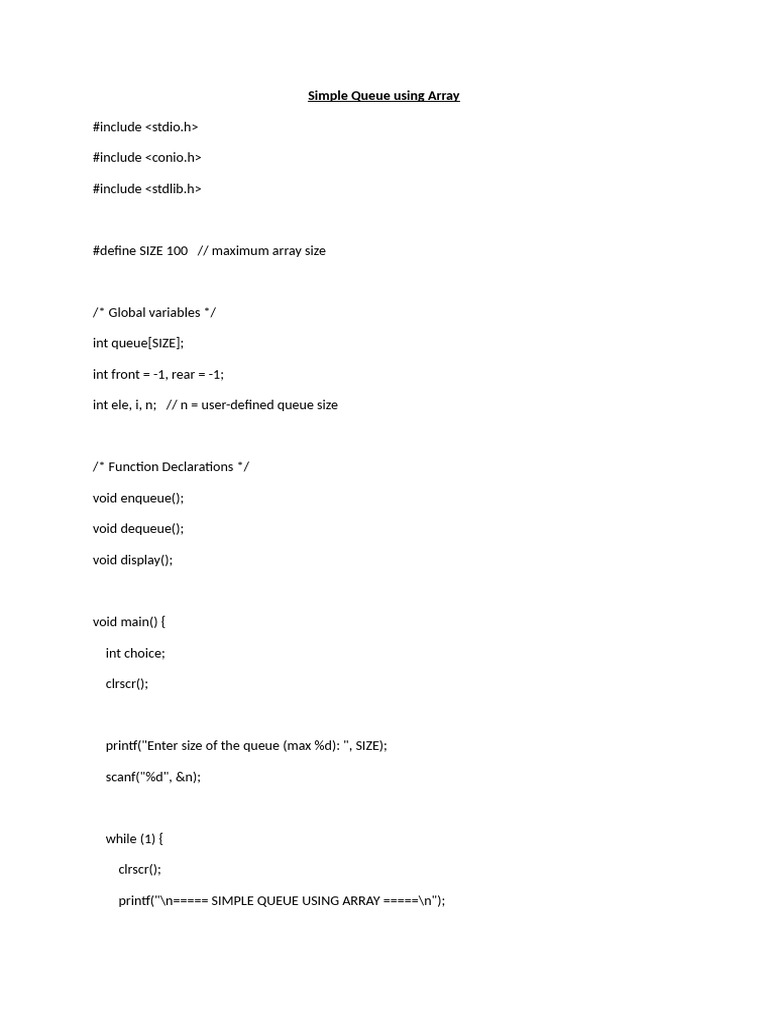 Simple Queue using Array

#include <stdio.h>

#include <conio.h>

#include <stdlib.h>

#define SIZE 100   // maximum array size

/* Global variables */

int queue[SIZE];

int front = -1, rear = -1;

int ele, i, n;   // n = user-defined queue size

/* Function Declarations */

void enqueue();

void dequeue();

void display();

void main() {

int choice;

clrscr();

printf("Enter size of the queue (max %d): ", SIZE);

scanf("%d", &n);

while (1) {

clrscr();

printf("\n===== SIMPLE QUEUE USING ARRAY =====\n");